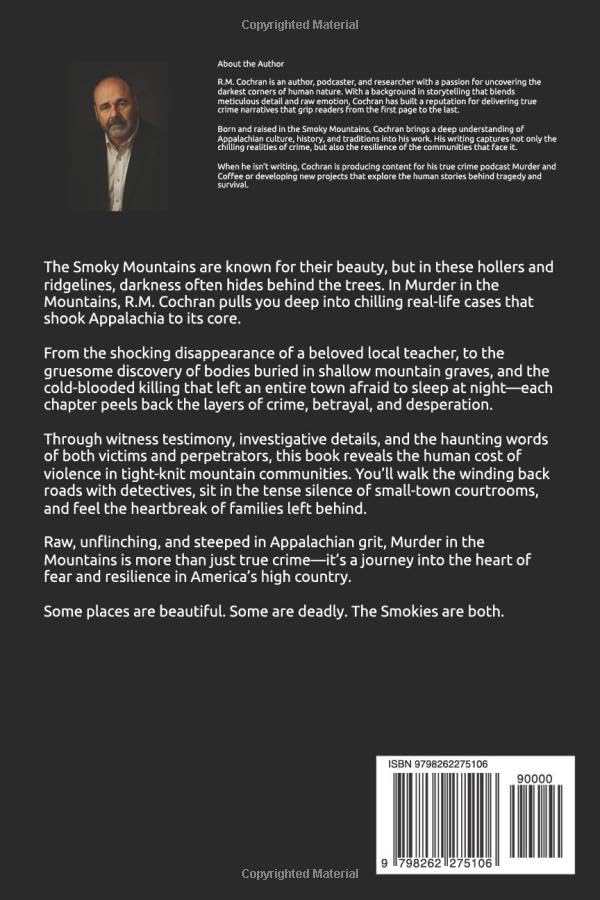 Copyrighted Material

About the Author

R.M. Cochran is an author, podcaster, and researcher with a passion for uncovering the darkest corners of human nature. With a background in storytelling that blends meticulous detail and raw emotion, Cochran has built a reputation for delivering true crime narratives that grip readers from the first page to the last.

Born and raised in the Smoky Mountains, Cochran brings a deep understanding of Appalachian culture, history, and traditions into his work. His writing captures not only the chilling realities of crime, but also the resilience of the communities that face it.

When he isn't writing, Cochran is producing content for his true crime podcast Murder and Coffee or developing new projects that explore the human stories behind tragedy and survival.

The Smoky Mountains are known for their beauty, but in these hollers and ridgelines, darkness often hides behind the trees. In Murder in the Mountains, R.M. Cochran pulls you deep into chilling real-life cases that shook Appalachia to its core.

From the shocking disappearance of a beloved local teacher, to the gruesome discovery of bodies buried in shallow mountain graves, and the cold-blooded killing that left an entire town afraid to sleep at night—each chapter peels back the layers of crime, betrayal, and desperation.

Through witness testimony, investigative details, and the haunting words of both victims and perpetrators, this book reveals the human cost of violence in tight-knit mountain communities. You'll walk the winding back roads with detectives, sit in the tense silence of small-town courtrooms, and feel the heartbreak of families left behind.

Raw, unflinching, and steeped in Appalachian grit, Murder in the Mountains is more than just true crime—it's a journey into the heart of fear and resilience in America's high country.

Some places are beautiful. Some are deadly. The Smokies are both.

ISBN 9798262275106

90000

9 798262 275106

Copyrighted Material